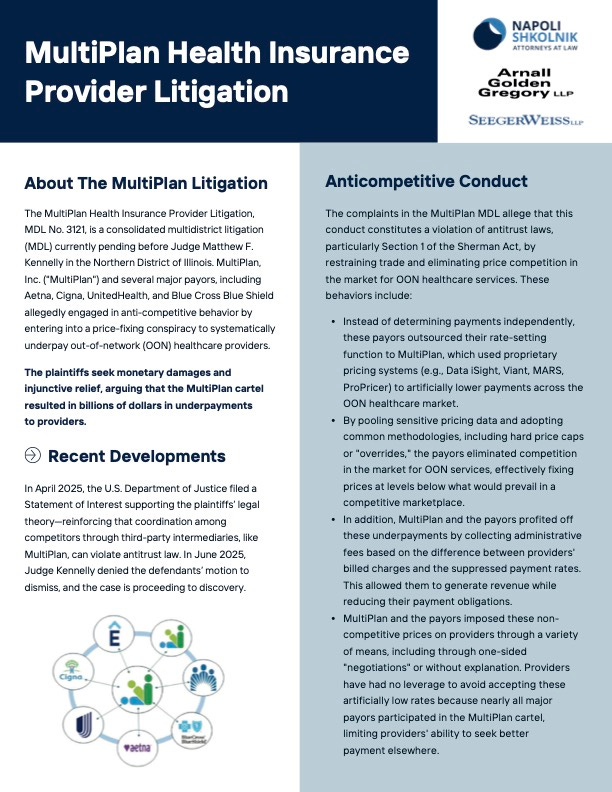 MultiPlan Health Insurance Provider Litigation

NAPOLI SHKOLNIK ATTORNEYS AT LAW

Arnall Golden Gregory LLP

SEEGERWEISS LLP

About The MultiPlan Litigation

The MultiPlan Health Insurance Provider Litigation, MDL No. 3121, is a consolidated multidistrict litigation (MDL) currently pending before Judge Matthew F. Kennelly in the Northern District of Illinois. MultiPlan, Inc. ("MultiPlan") and several major payors, including Aetna, Cigna, UnitedHealth, and Blue Cross Blue Shield allegedly engaged in anti-competitive behavior by entering into a price-fixing conspiracy to systematically underpay out-of-network (OON) healthcare providers.

The plaintiffs seek monetary damages and injunctive relief, arguing that the MultiPlan cartel resulted in billions of dollars in underpayments to providers.

Recent Developments

In April 2025, the U.S. Department of Justice filed a Statement of Interest supporting the plaintiffs' legal theory—reinforcing that coordination among competitors through third-party intermediaries, like MultiPlan, can violate antitrust law. In June 2025, Judge Kennelly denied the defendants' motion to dismiss, and the case is proceeding to discovery.

E

Cigna

aetna

BlueCross BlueShield

Anticompetitive Conduct

The complaints in the MultiPlan MDL allege that this conduct constitutes a violation of antitrust laws, particularly Section 1 of the Sherman Act, by restraining trade and eliminating price competition in the market for OON healthcare services. These behaviors include:

• Instead of determining payments independently, these payors outsourced their rate-setting function to MultiPlan, which used proprietary pricing systems (e.g., Data iSight, Viant, MARS, ProPricer) to artificially lower payments across the OON healthcare market.

• By pooling sensitive pricing data and adopting common methodologies, including hard price caps or "overrides," the payors eliminated competition in the market for OON services, effectively fixing prices at levels below what would prevail in a competitive marketplace.

• In addition, MultiPlan and the payors profited off these underpayments by collecting administrative fees based on the difference between providers' billed charges and the suppressed payment rates. This allowed them to generate revenue while reducing their payment obligations.

• MultiPlan and the payors imposed these non-competitive prices on providers through a variety of means, including through one-sided "negotiations" or without explanation. Providers have had no leverage to avoid accepting these artificially low rates because nearly all major payors participated in the MultiPlan cartel, limiting providers' ability to seek better payment elsewhere.